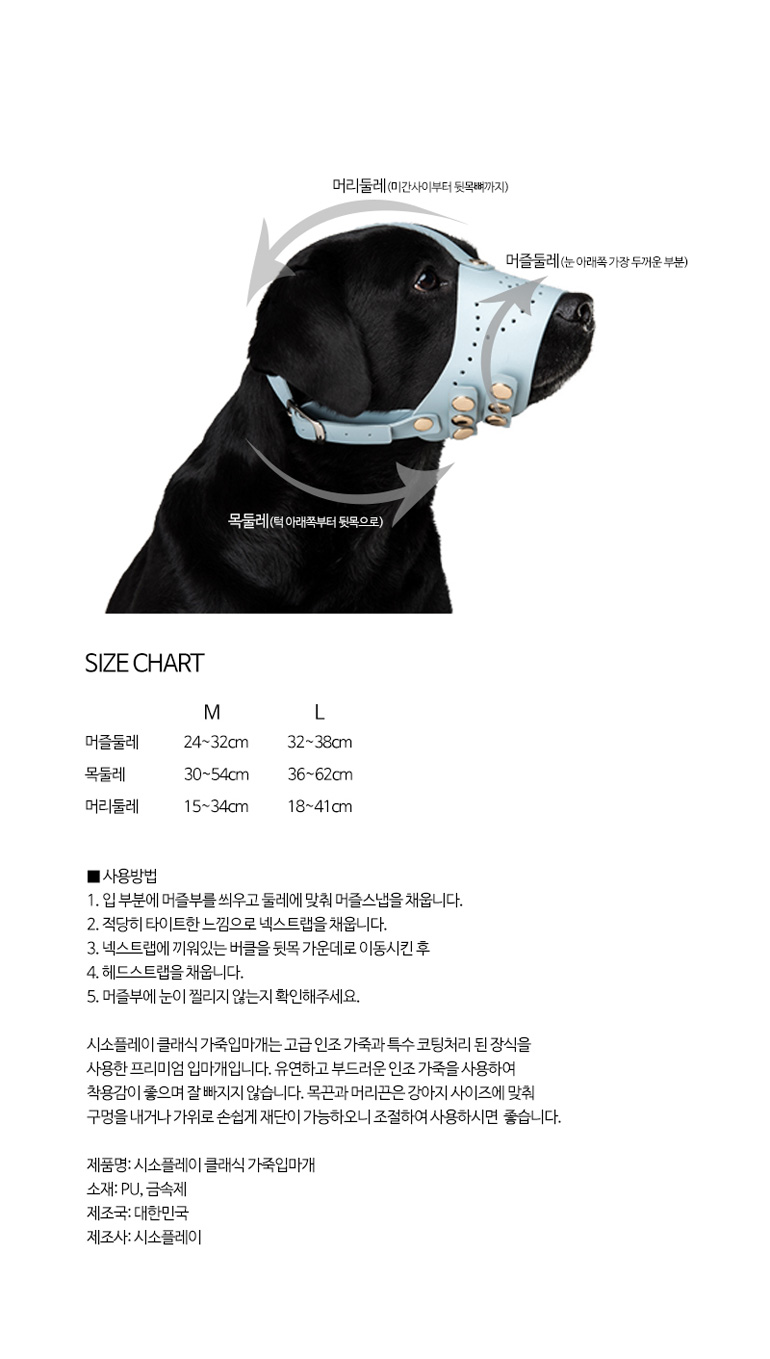 머리둘레(미간사이부터 뒷목뼈까지)

머즐둘레(눈 아래쪽 가장 두꺼운 부분)

목둘레(턱 아래쪽부터 뒷목으로)

SIZE CHART

|  | M | L |
|---|---|---|
| 머즐둘레 | 24~32cm | 32~38cm |
| 목둘레 | 30~54cm | 36~62cm |
| 머리둘레 | 15~34cm | 18~41cm |

■ 사용방법
1. 입 부분에 머즐부를 씌우고 둘레에 맞춰 머즐스냅을 채웁니다.
2. 적당히 타이트한 느낌으로 넥스트랩을 채웁니다.
3. 넥스트랩에 끼워있는 버클을 뒷목 가운데로 이동시킨 후
4. 헤드스트랩을 채웁니다.
5. 머즐부에 눈이 찔리지 않는지 확인해주세요.

시소플레이 클래식 가죽입마개는 고급 인조 가죽과 특수 코팅처리 된 장식을 사용한 프리미엄 입마개입니다. 유연하고 부드러운 인조 가죽을 사용하여 착용감이 좋으며 잘 빠지지 않습니다. 목끈과 머리끈은 강아지 사이즈에 맞춰 구멍을 내거나 가위로 손쉽게 재단이 가능하오니 조절하여 사용하시면 좋습니다.

제품명: 시소플레이 클래식 가죽입마개
소재: PU, 금속제
제조국: 대한민국
제조사: 시소플레이